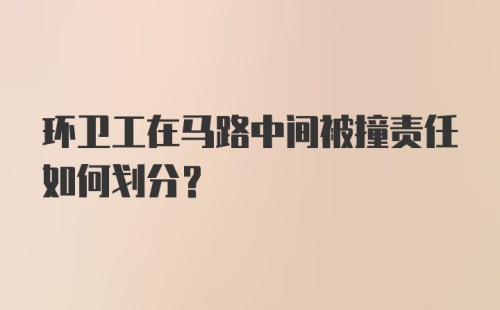 环卫工在马路中间被撞责任如何划分？